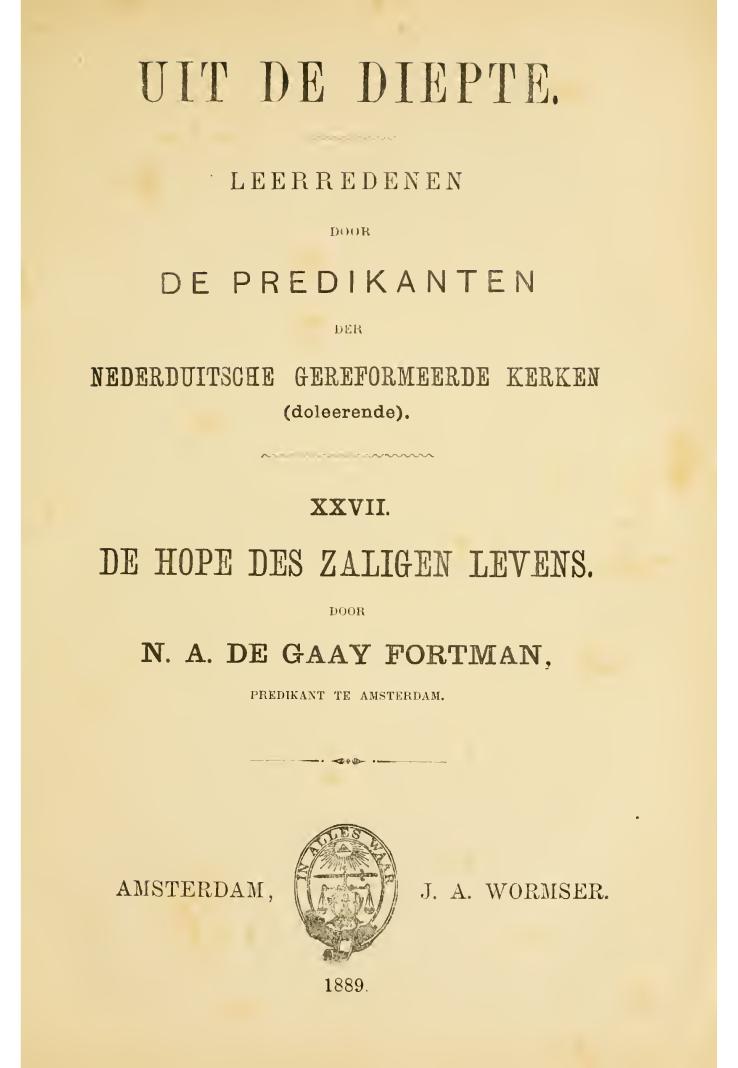 UIT DE DIEPTE.

LEERREDENEN

DOOR

DE PREDIKANTEN

DER

NEDERDUITSCHE GEREFORMEERDE KERKEN
(doleerende).

XXVII.

DE HOPE DES ZALIGEN LEVENS.

DOOR

N. A. DE GAAY FORTMAN,

PREDIKANT TE AMSTERDAM.

AMSTERDAM, IN ALLES WAAR J. A. WORMSER.

1889.